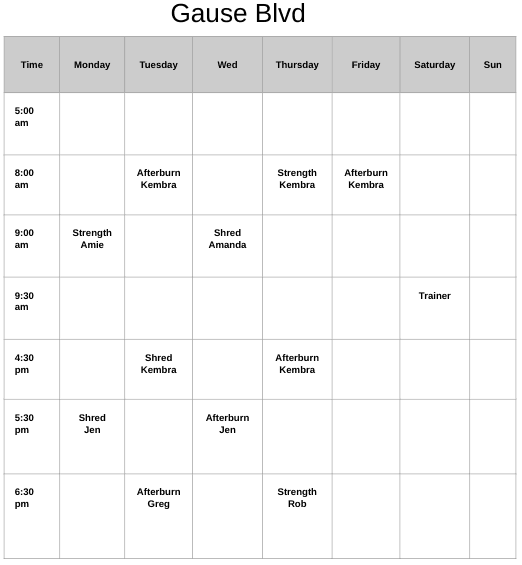 Gause Blvd

| Time | Monday | Tuesday | Wed | Thursday | Friday | Saturday | Sun |
|---|---|---|---|---|---|---|---|
| 5:00 am | | | | | | | |
| 8:00 am | | Afterburn Kembra | | Strength Kembra | Afterburn Kembra | | |
| 9:00 am | Strength Amie | | Shred Amanda | | | | |
| 9:30 am | | | | | | Trainer | |
| 4:30 pm | | Shred Kembra | | Afterburn Kembra | | | |
| 5:30 pm | Shred Jen | | Afterburn Jen | | | | |
| 6:30 pm | | Afterburn Greg | | Strength Rob | | | |